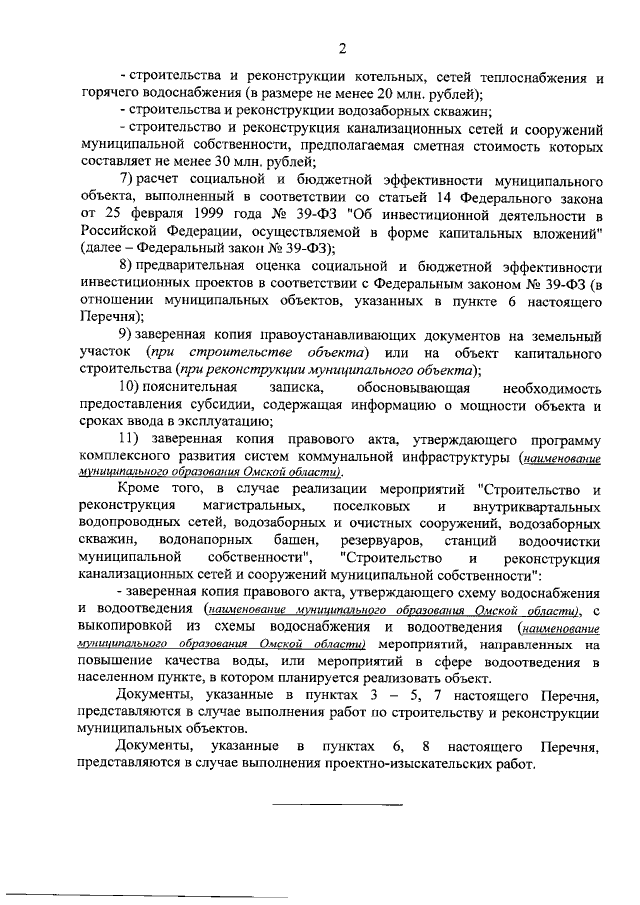 2

- строительства и реконструкции котельных, сетей теплоснабжения и горячего водоснабжения (в размере не менее 20 млн. рублей);

- строительства и реконструкции водозаборных скважин;

- строительство и реконструкция канализационных сетей и сооружений муниципальной собственности, предполагаемая сметная стоимость которых составляет не менее 30 млн. рублей;

7) расчет социальной и бюджетной эффективности муниципального объекта, выполненный в соответствии со статьей 14 Федерального закона от 25 февраля 1999 года № 39-ФЗ "Об инвестиционной деятельности в Российской Федерации, осуществляемой в форме капитальных вложений" (далее – Федеральный закон № 39-ФЗ);

8) предварительная оценка социальной и бюджетной эффективности инвестиционных проектов в соответствии с Федеральным законом № 39-ФЗ (в отношении муниципальных объектов, указанных в пункте 6 настоящего Перечня);

9) заверенная копия правоустанавливающих документов на земельный участок (при строительстве объекта) или на объект капитального строительства (при реконструкции муниципального объекта);

10) пояснительная записка, обосновывающая необходимость предоставления субсидии, содержащая информацию о мощности объекта и сроках ввода в эксплуатацию;

11) заверенная копия правового акта, утверждающего программу комплексного развития систем коммунальной инфраструктуры (наименование муниципального образования Омской области).

Кроме того, в случае реализации мероприятий "Строительство и реконструкция магистральных, поселковых и внутриквартальных водопроводных сетей, водозаборных и очистных сооружений, водозаборных скважин, водонапорных башен, резервуаров, станций водоочистки муниципальной собственности", "Строительство и реконструкция канализационных сетей и сооружений муниципальной собственности":

- заверенная копия правового акта, утверждающего схему водоснабжения и водоотведения (наименование муниципального образования Омской области), с выкопировкой из схемы водоснабжения и водоотведения (наименование муниципального образования Омской области) мероприятий, направленных на повышение качества воды, или мероприятий в сфере водоотведения в населенном пункте, в котором планируется реализовать объект.

Документы, указанные в пунктах 3 – 5, 7 настоящего Перечня, представляются в случае выполнения работ по строительству и реконструкции муниципальных объектов.

Документы, указанные в пунктах 6, 8 настоящего Перечня, представляются в случае выполнения проектно-изыскательских работ.